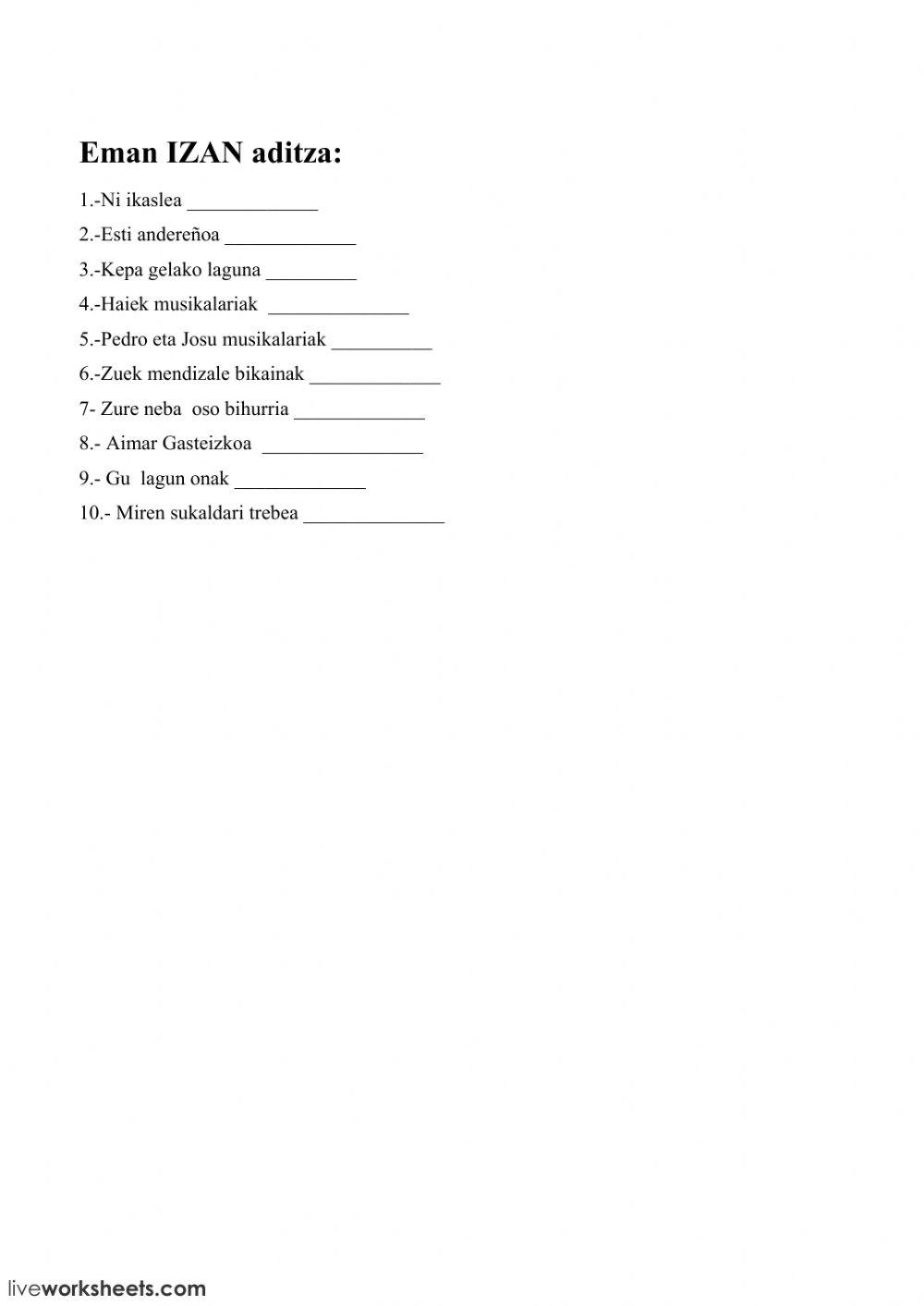 Eman IZAN aditza:

1.-Ni ikaslea _____________

2.-Esti andereñoa _____________

3.-Kepa gelako laguna _________

4.-Haiek musikalariak ______________

5.-Pedro eta Josu musikalariak __________

6.-Zuek mendizale bikainak _____________

7- Zure neba oso bihurria _____________

8.- Aimar Gasteizkoa ________________

9.- Gu lagun onak _____________

10.- Miren sukaldari trebea ______________

liveworksheets.com